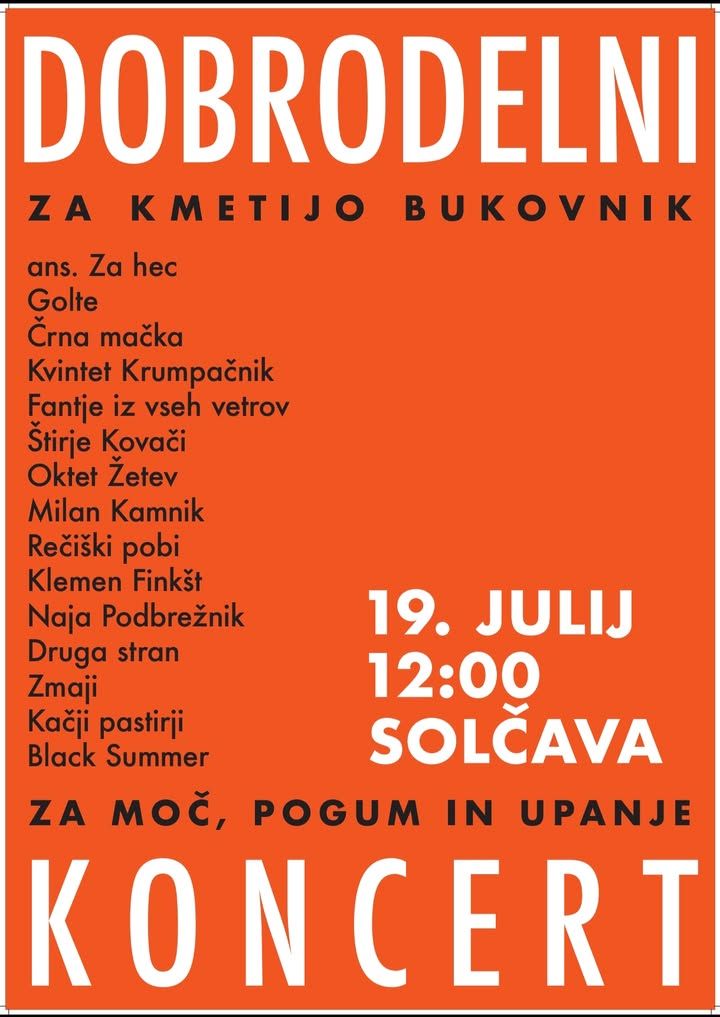 DOBRODELNI

ZA KMETIJO BUKOVNIK

ans. Za hec
Golte
Črna mačka
Kvintet Krumpačnik
Fantje iz vseh vetrov
Štirje Kovači
Oktet Žetev
Milan Kamnik
Rečiški pobi
Klemen Finkšt
Naja Podbrežnik
Druga stran
Zmaji
Kačji pastirji
Black Summer

19. JULIJ
12:00
SOLČAVA

ZA MOČ, POGUM IN UPANJE

KONCERT